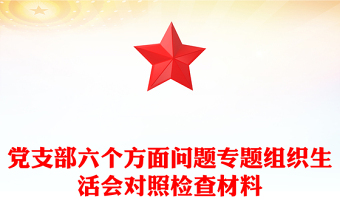 党支部六个方面问题专题组织生活会对照检查材料